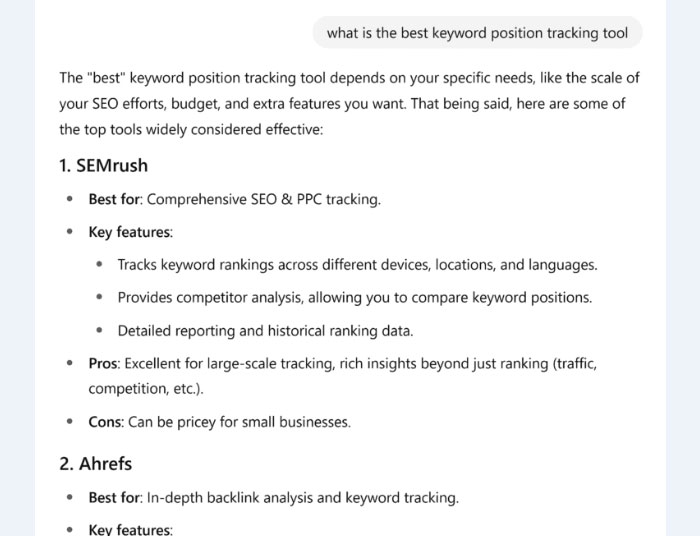 what is the best keyword position tracking tool

The "best" keyword position tracking tool depends on your specific needs, like the scale of your SEO efforts, budget, and extra features you want. That being said, here are some of the top tools widely considered effective:

1. SEMrush

- Best for: Comprehensive SEO & PPC tracking.
- Key features:
  - Tracks keyword rankings across different devices, locations, and languages.
  - Provides competitor analysis, allowing you to compare keyword positions.
  - Detailed reporting and historical ranking data.
- Pros: Excellent for large-scale tracking, rich insights beyond just ranking (traffic, competition, etc.).
- Cons: Can be pricey for small businesses.

2. Ahrefs

- Best for: In-depth backlink analysis and keyword tracking.
- Key features: